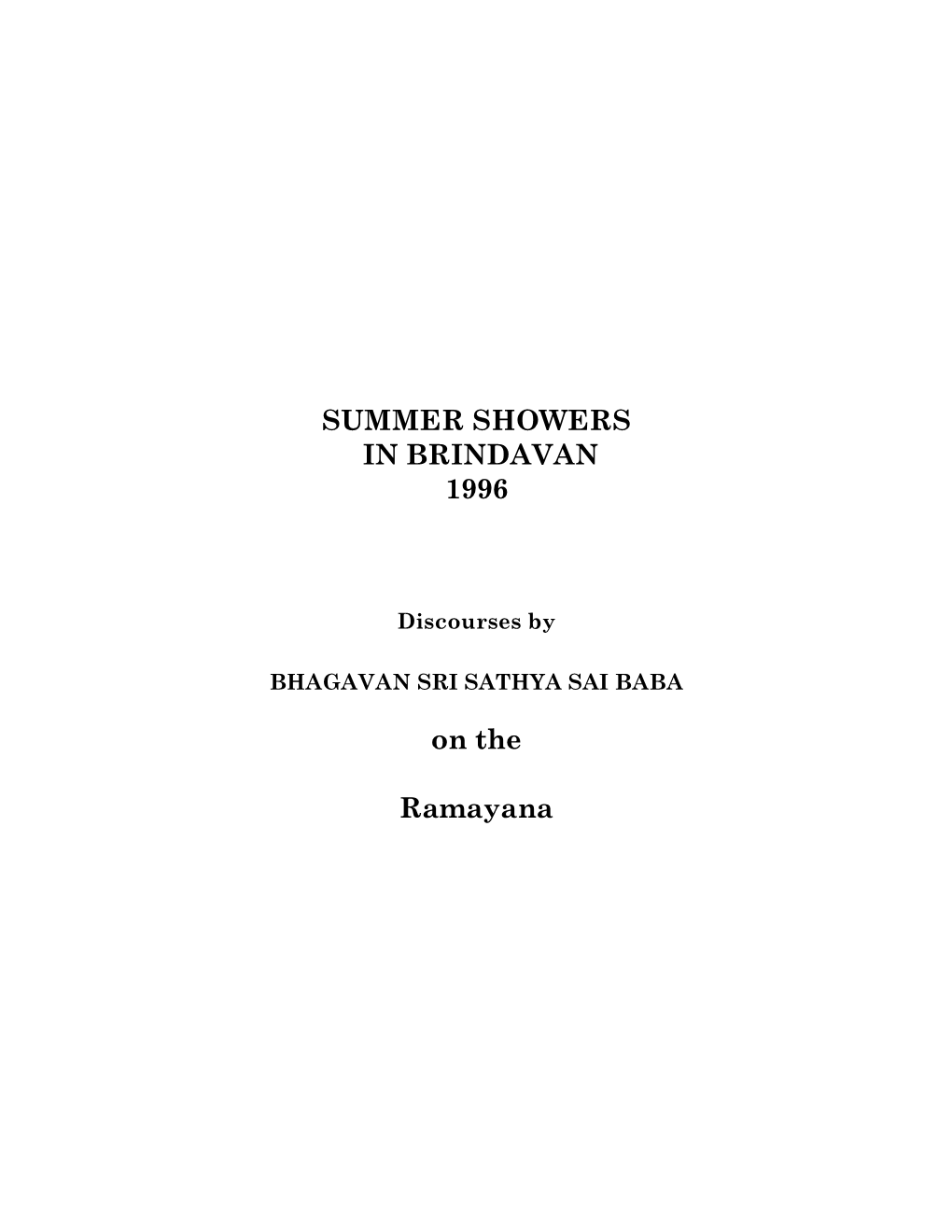 SUMMER SHOWERS
IN BRINDAVAN
1996

Discourses by

BHAGAVAN SRI SATHYA SAI BABA

on the

Ramayana